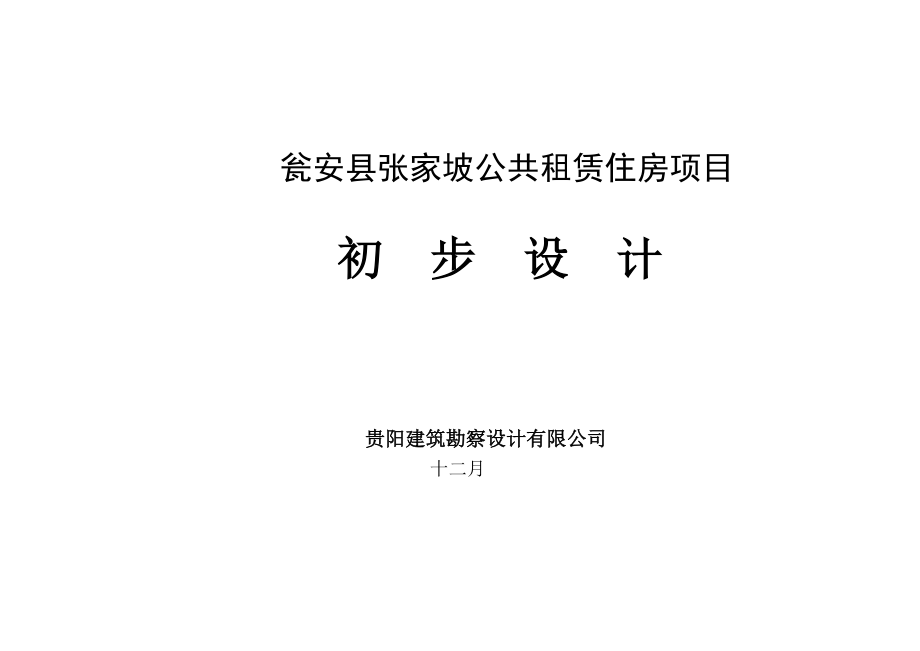 瓮安县张家坡公共租赁住房项目

初 步 设 计

贵阳建筑勘察设计有限公司
十二月